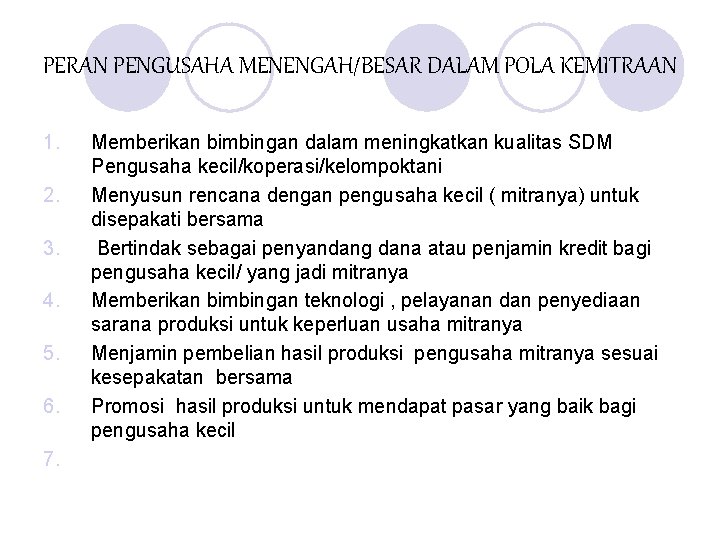 PERAN PENGUSAHA MENENGAH/BESAR DALAM POLA KEMITRAAN

1. Memberikan bimbingan dalam meningkatkan kualitas SDM Pengusaha kecil/koperasi/kelompoktani
2. Menyusun rencana dengan pengusaha kecil ( mitranya) untuk disepakati bersama
3. Bertindak sebagai penyandang dana atau penjamin kredit bagi pengusaha kecil/ yang jadi mitranya
4. Memberikan bimbingan teknologi , pelayanan dan penyediaan sarana produksi untuk keperluan usaha mitranya
5. Menjamin pembelian hasil produksi pengusaha mitranya sesuai kesepakatan bersama
6. Promosi hasil produksi untuk mendapat pasar yang baik bagi pengusaha kecil
7.